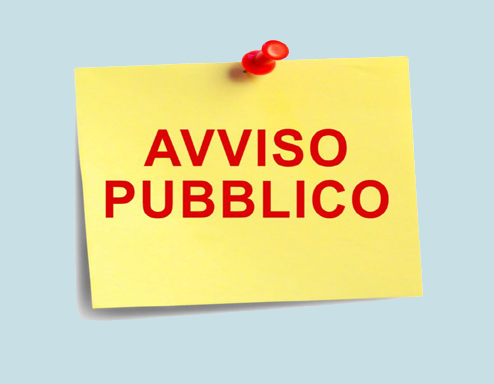 AVVISO
PUBBLICO